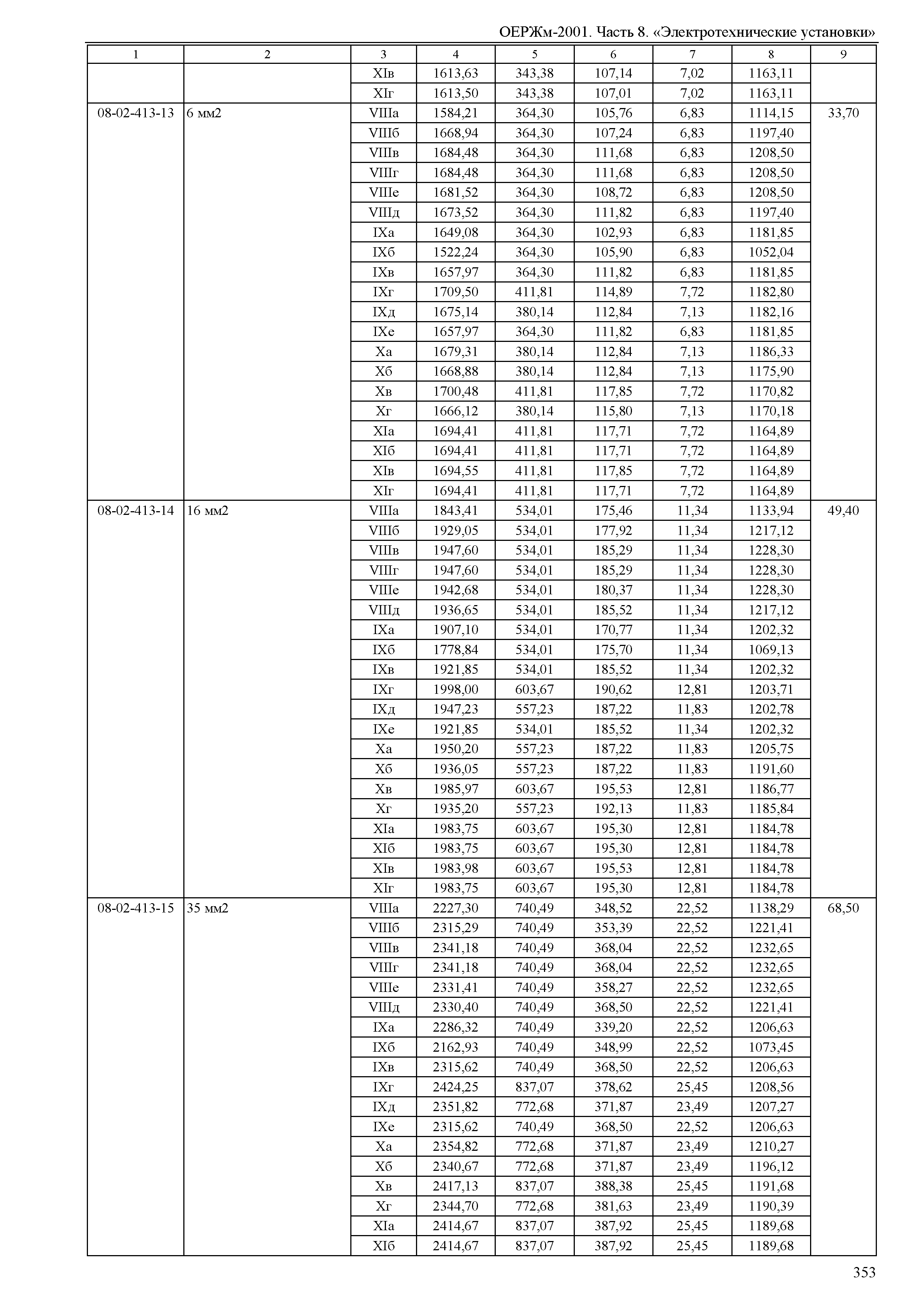 ОЕРЖм-2001. Часть 8. «Электротехнические установки»

| 1 | 2 | 3 | 4 | 5 | 6 | 7 | 8 | 9 |
|---|---|---|---|---|---|---|---|---|
| | | XIв | 1613,63 | 343,38 | 107,14 | 7,02 | 1163,11 | |
| | | XIг | 1613,50 | 343,38 | 107,01 | 7,02 | 1163,11 | |
| 08-02-413-13 | 6 мм2 | VIIIа | 1584,21 | 364,30 | 105,76 | 6,83 | 1114,15 | 33,70 |
| | | VIIIб | 1668,94 | 364,30 | 107,24 | 6,83 | 1197,40 | |
| | | VIIIв | 1684,48 | 364,30 | 111,68 | 6,83 | 1208,50 | |
| | | VIIIг | 1684,48 | 364,30 | 111,68 | 6,83 | 1208,50 | |
| | | VIIIе | 1681,52 | 364,30 | 108,72 | 6,83 | 1208,50 | |
| | | VIIIд | 1673,52 | 364,30 | 111,82 | 6,83 | 1197,40 | |
| | | IXа | 1649,08 | 364,30 | 102,93 | 6,83 | 1181,85 | |
| | | IXб | 1522,24 | 364,30 | 105,90 | 6,83 | 1052,04 | |
| | | IXв | 1657,97 | 364,30 | 111,82 | 6,83 | 1181,85 | |
| | | IXг | 1709,50 | 411,81 | 114,89 | 7,72 | 1182,80 | |
| | | IXд | 1675,14 | 380,14 | 112,84 | 7,13 | 1182,16 | |
| | | IXе | 1657,97 | 364,30 | 111,82 | 6,83 | 1181,85 | |
| | | Xа | 1679,31 | 380,14 | 112,84 | 7,13 | 1186,33 | |
| | | Xб | 1668,88 | 380,14 | 112,84 | 7,13 | 1175,90 | |
| | | Xв | 1700,48 | 411,81 | 117,85 | 7,72 | 1170,82 | |
| | | Xг | 1666,12 | 380,14 | 115,80 | 7,13 | 1170,18 | |
| | | XIа | 1694,41 | 411,81 | 117,71 | 7,72 | 1164,89 | |
| | | XIб | 1694,41 | 411,81 | 117,71 | 7,72 | 1164,89 | |
| | | XIв | 1694,55 | 411,81 | 117,85 | 7,72 | 1164,89 | |
| | | XIг | 1694,41 | 411,81 | 117,71 | 7,72 | 1164,89 | |
| 08-02-413-14 | 16 мм2 | VIIIа | 1843,41 | 534,01 | 175,46 | 11,34 | 1133,94 | 49,40 |
| | | VIIIб | 1929,05 | 534,01 | 177,92 | 11,34 | 1217,12 | |
| | | VIIIв | 1947,60 | 534,01 | 185,29 | 11,34 | 1228,30 | |
| | | VIIIг | 1947,60 | 534,01 | 185,29 | 11,34 | 1228,30 | |
| | | VIIIе | 1942,68 | 534,01 | 180,37 | 11,34 | 1228,30 | |
| | | VIIIд | 1936,65 | 534,01 | 185,52 | 11,34 | 1217,12 | |
| | | IXа | 1907,10 | 534,01 | 170,77 | 11,34 | 1202,32 | |
| | | IXб | 1778,84 | 534,01 | 175,70 | 11,34 | 1069,13 | |
| | | IXв | 1921,85 | 534,01 | 185,52 | 11,34 | 1202,32 | |
| | | IXг | 1998,00 | 603,67 | 190,62 | 12,81 | 1203,71 | |
| | | IXд | 1947,23 | 557,23 | 187,22 | 11,83 | 1202,78 | |
| | | IXе | 1921,85 | 534,01 | 185,52 | 11,34 | 1202,32 | |
| | | Xа | 1950,20 | 557,23 | 187,22 | 11,83 | 1205,75 | |
| | | Xб | 1936,05 | 557,23 | 187,22 | 11,83 | 1191,60 | |
| | | Xв | 1985,97 | 603,67 | 195,53 | 12,81 | 1186,77 | |
| | | Xг | 1935,20 | 557,23 | 192,13 | 11,83 | 1185,84 | |
| | | XIа | 1983,75 | 603,67 | 195,30 | 12,81 | 1184,78 | |
| | | XIб | 1983,75 | 603,67 | 195,30 | 12,81 | 1184,78 | |
| | | XIв | 1983,98 | 603,67 | 195,53 | 12,81 | 1184,78 | |
| | | XIг | 1983,75 | 603,67 | 195,30 | 12,81 | 1184,78 | |
| 08-02-413-15 | 35 мм2 | VIIIа | 2227,30 | 740,49 | 348,52 | 22,52 | 1138,29 | 68,50 |
| | | VIIIб | 2315,29 | 740,49 | 353,39 | 22,52 | 1221,41 | |
| | | VIIIв | 2341,18 | 740,49 | 368,04 | 22,52 | 1232,65 | |
| | | VIIIг | 2341,18 | 740,49 | 368,04 | 22,52 | 1232,65 | |
| | | VIIIе | 2331,41 | 740,49 | 358,27 | 22,52 | 1232,65 | |
| | | VIIIд | 2330,40 | 740,49 | 368,50 | 22,52 | 1221,41 | |
| | | IXа | 2286,32 | 740,49 | 339,20 | 22,52 | 1206,63 | |
| | | IXб | 2162,93 | 740,49 | 348,99 | 22,52 | 1073,45 | |
| | | IXв | 2315,62 | 740,49 | 368,50 | 22,52 | 1206,63 | |
| | | IXг | 2424,25 | 837,07 | 378,62 | 25,45 | 1208,56 | |
| | | IXд | 2351,82 | 772,68 | 371,87 | 23,49 | 1207,27 | |
| | | IXе | 2315,62 | 740,49 | 368,50 | 22,52 | 1206,63 | |
| | | Xа | 2354,82 | 772,68 | 371,87 | 23,49 | 1210,27 | |
| | | Xб | 2340,67 | 772,68 | 371,87 | 23,49 | 1196,12 | |
| | | Xв | 2417,13 | 837,07 | 388,38 | 25,45 | 1191,68 | |
| | | Xг | 2344,70 | 772,68 | 381,63 | 23,49 | 1190,39 | |
| | | XIа | 2414,67 | 837,07 | 387,92 | 25,45 | 1189,68 | |
| | | XIб | 2414,67 | 837,07 | 387,92 | 25,45 | 1189,68 | |

353